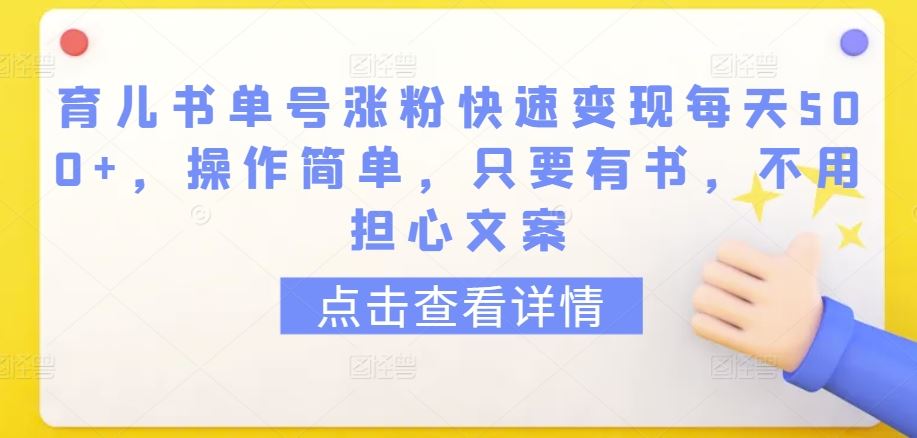 育儿书单号涨粉快速变现每天500+，操作简单，只要有书，不用担心文案

点击查看详情